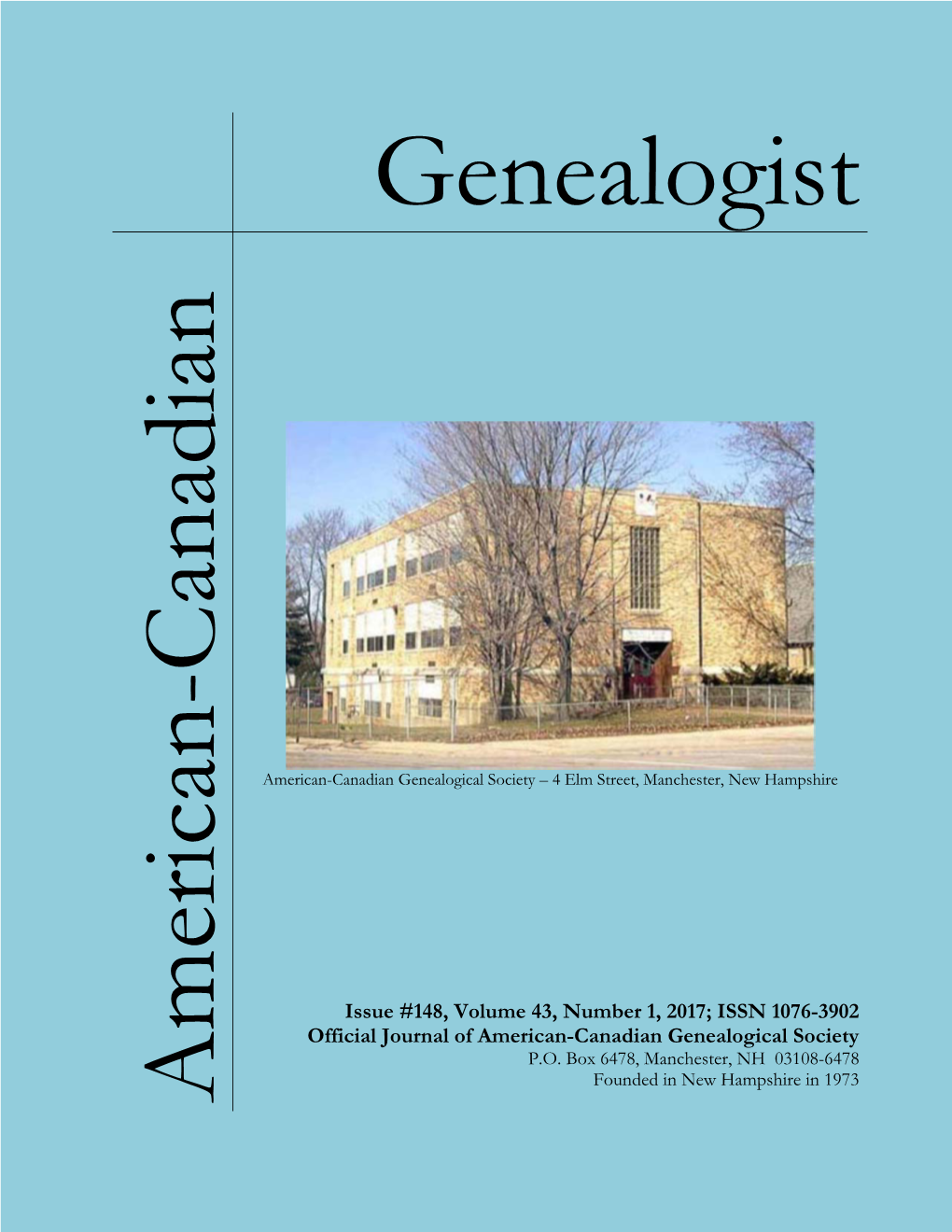 American-Canadian

Genealogist

American-Canadian Genealogical Society – 4 Elm Street, Manchester, New Hampshire

Issue #148, Volume 43, Number 1, 2017; ISSN 1076-3902
Official Journal of American-Canadian Genealogical Society
P.O. Box 6478, Manchester, NH 03108-6478
Founded in New Hampshire in 1973